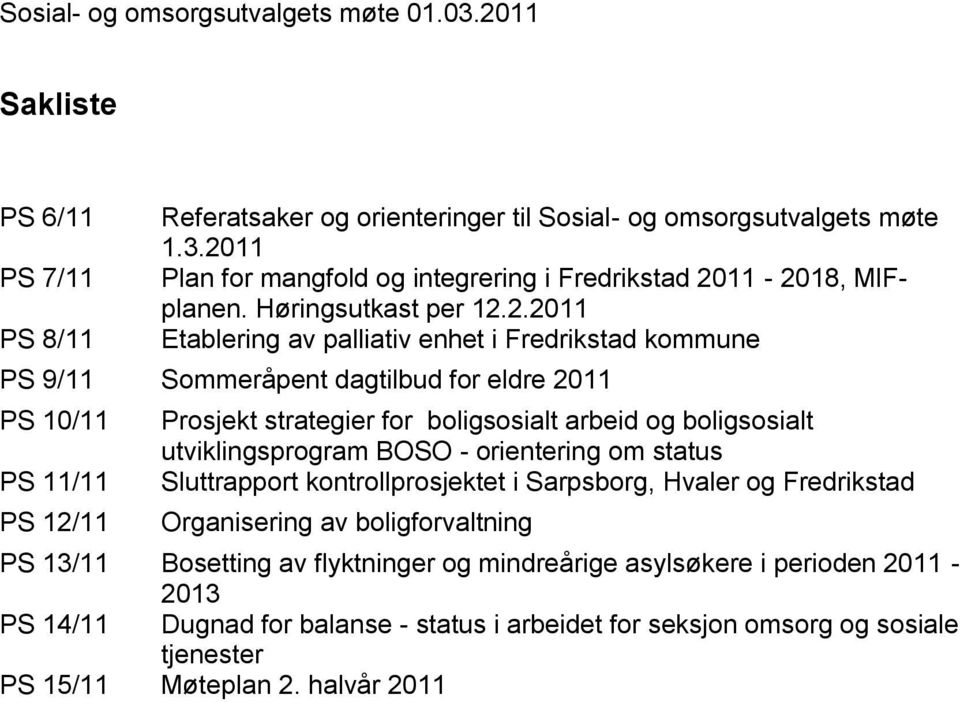 Sosial- og omsorgsutvalgets møte 01.03.2011

Sakliste

PS 6/11 Referatsaker og orienteringer til Sosial- og omsorgsutvalgets møte 1.3.2011
PS 7/11 Plan for mangfold og integrering i Fredrikstad 2011 - 2018, MIF-planen. Høringsutkast per 12.2.2011
PS 8/11 Etablering av palliativ enhet i Fredrikstad kommune
PS 9/11 Sommeråpent dagtilbud for eldre 2011
PS 10/11 Prosjekt strategier for boligsosialt arbeid og boligsosialt utviklingsprogram BOSO - orientering om status
PS 11/11 Sluttrapport kontrollprosjektet i Sarpsborg, Hvaler og Fredrikstad
PS 12/11 Organisering av boligforvaltning
PS 13/11 Bosetting av flyktninger og mindreårige asylsøkere i perioden 2011 - 2013
PS 14/11 Dugnad for balanse - status i arbeidet for seksjon omsorg og sosiale tjenester
PS 15/11 Møteplan 2. halvår 2011